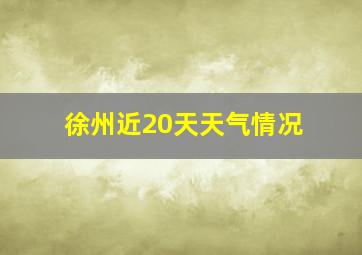 徐州近20天天气情况